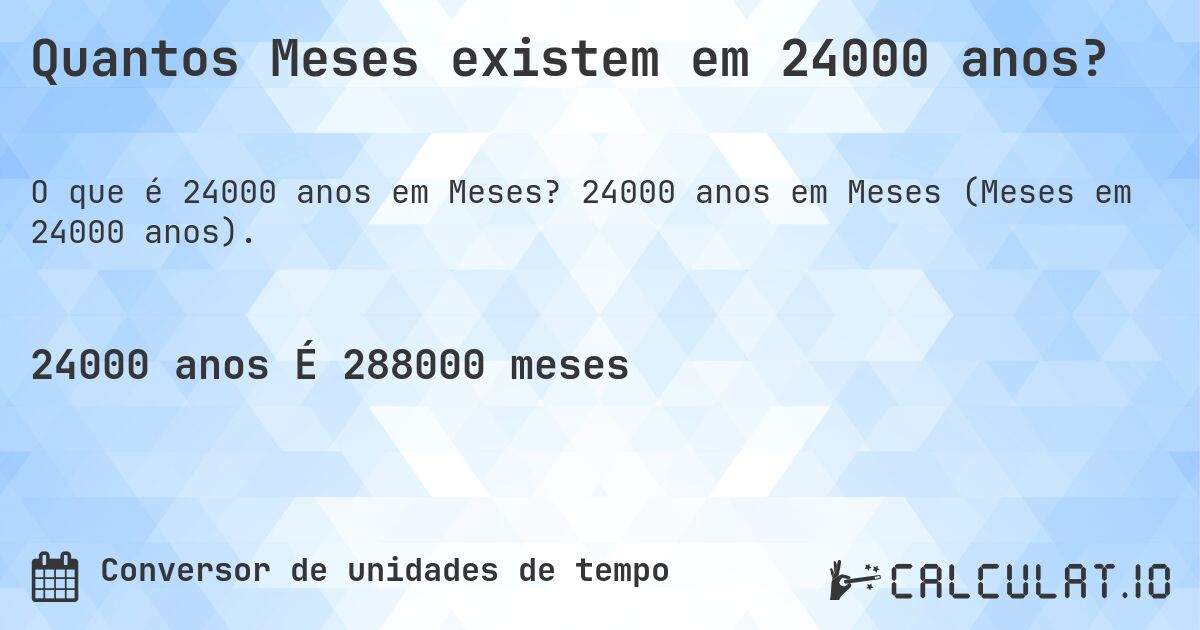 Quantos Meses existem em 24000 anos?

O que é 24000 anos em Meses? 24000 anos em Meses (Meses em 24000 anos).

24000 anos É 288000 meses

Conversor de unidades de tempo

CALCULAT.IO